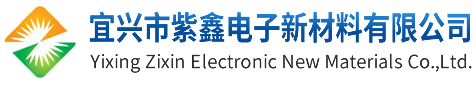 宜兴市紫鑫电子新材料有限公司
Yixing Zixin Electronic New Materials Co.,Ltd.